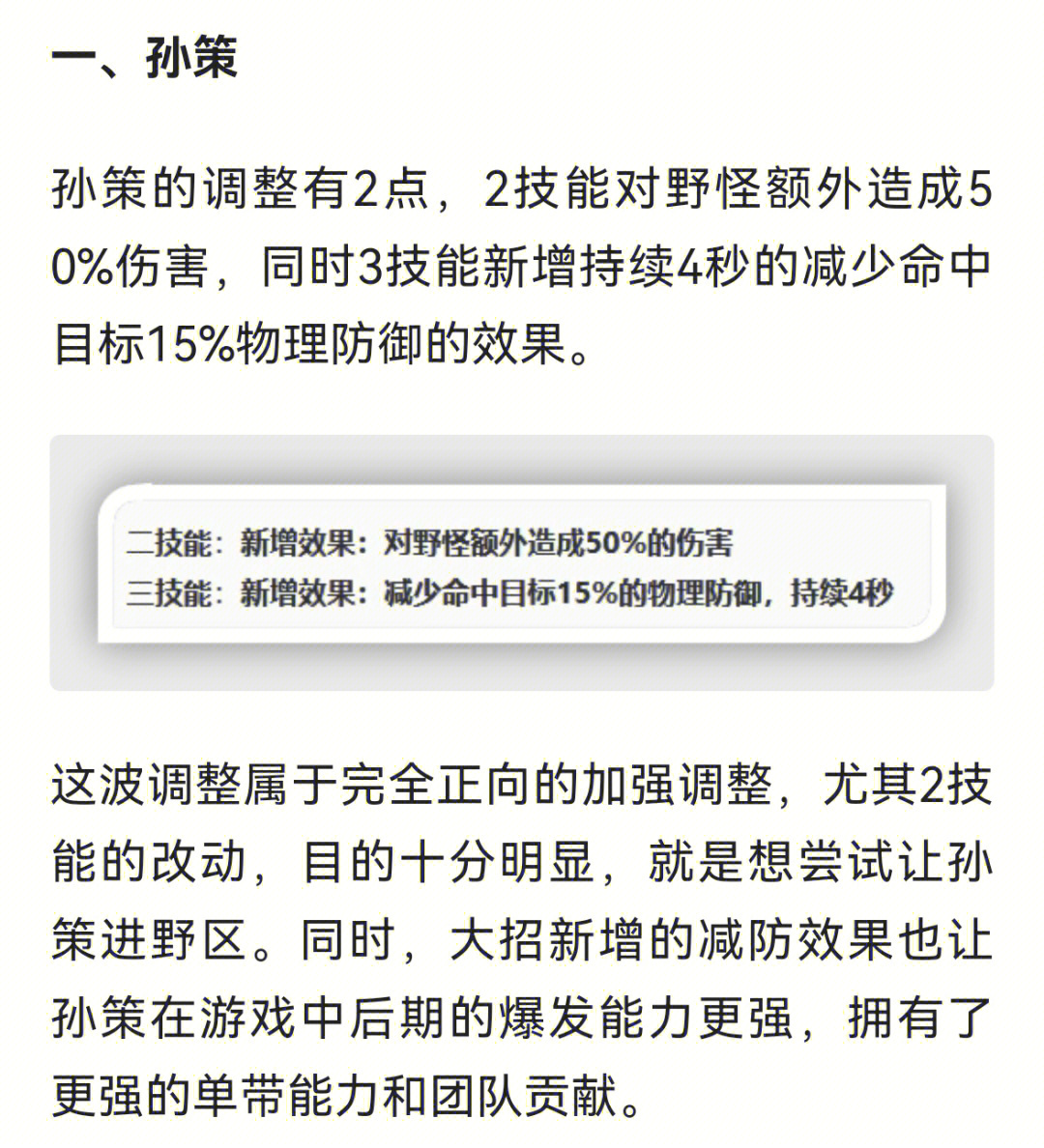 一、孙策

孙策的调整有2点，2技能对野怪额外造成50%伤害，同时3技能新增持续4秒的减少命中目标15%物理防御的效果。

二技能：新增效果：对野怪额外造成50%的伤害
三技能：新增效果：减少命中目标15%的物理防御，持续4秒

这波调整属于完全正向的加强调整，尤其2技能的改动，目的十分明显，就是想尝试让孙策进野区。同时，大招新增的减防效果也让孙策在游戏中后期的爆发能力更强，拥有了更强的单带能力和团队贡献。